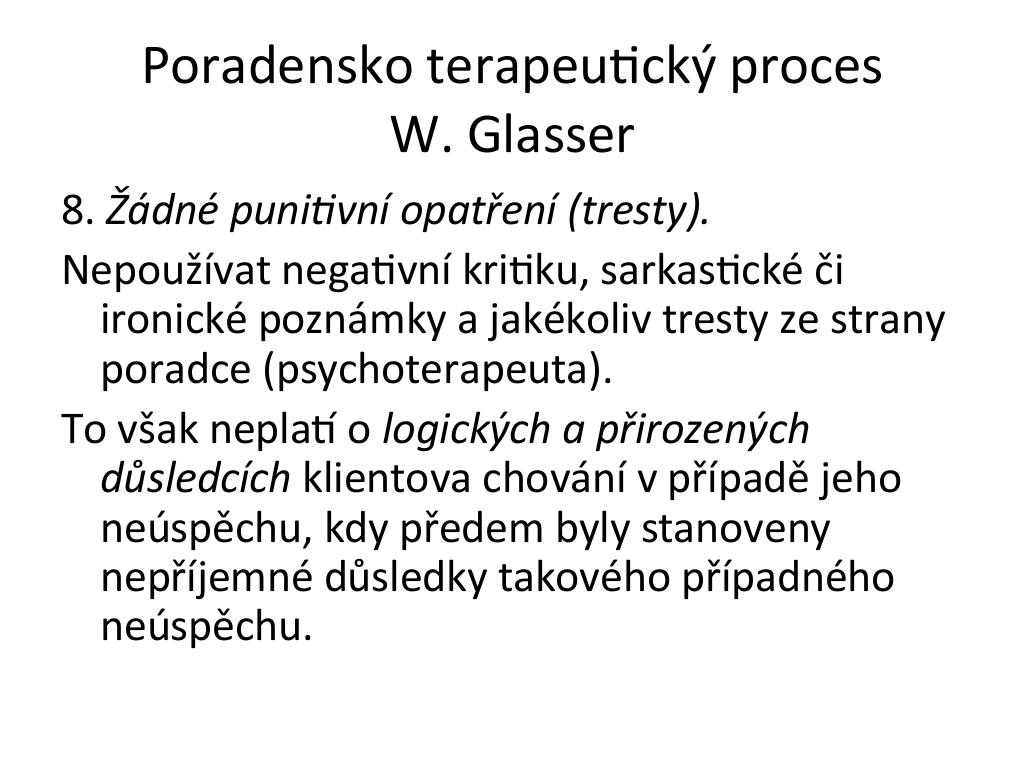 Poradensko terapeutický proces
W. Glasser

8. Žádné punitivní opatření (tresty).

Nepoužívat negativní kritiku, sarkastické či ironické poznámky a jakékoliv tresty ze strany poradce (psychoterapeuta).

To však neplatí o logických a přirozených důsledcích klientova chování v případě jeho neúspěchu, kdy předem byly stanoveny nepříjemné důsledky takového případného neúspěchu.